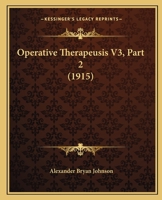 KESSINGER'S LEGACY REPRINTS

Operative Therapeusis V3, Part 2 (1915)

Alexander Bryan Johnson